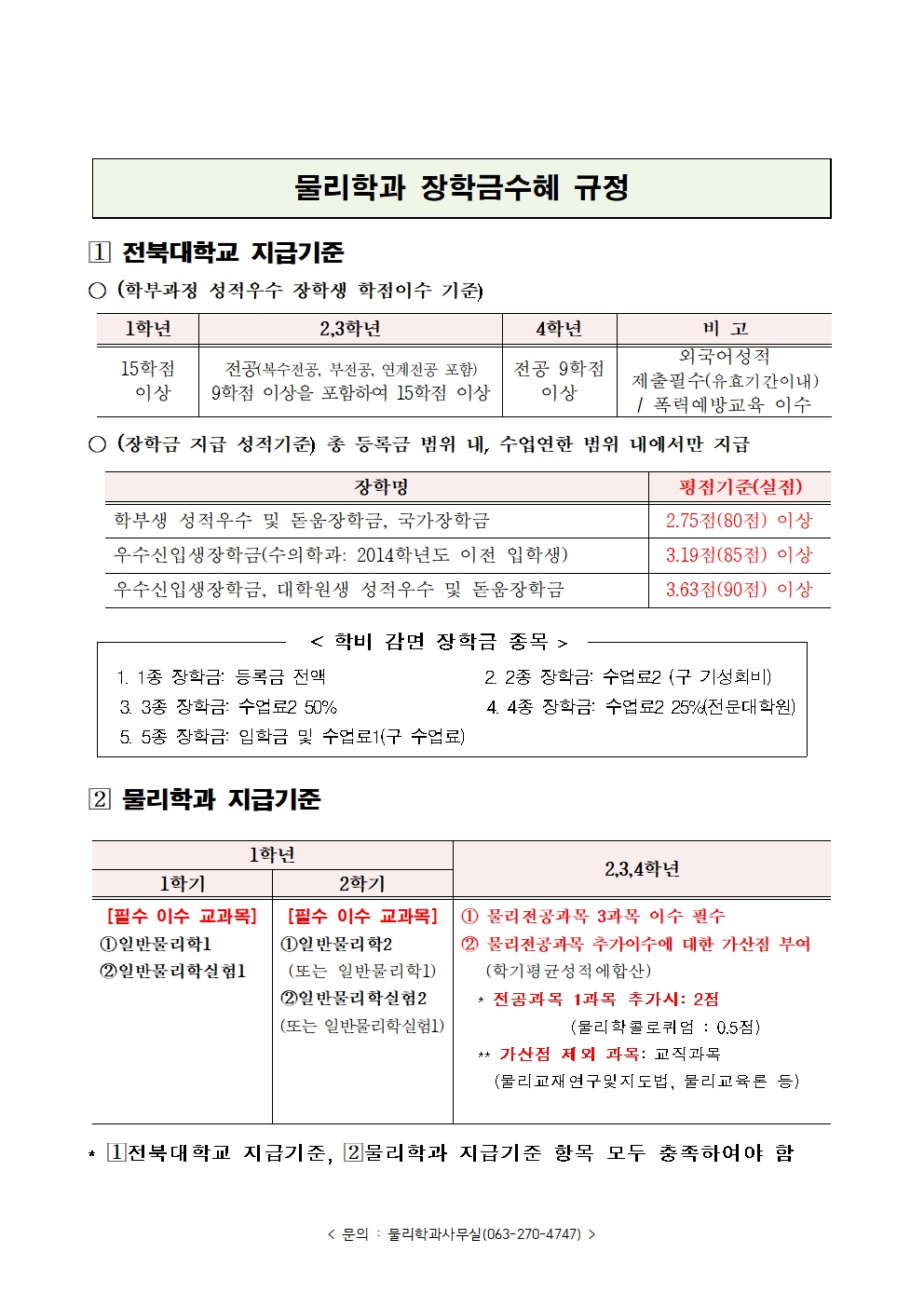 물리학과 장학금수혜 규정

1 전북대학교 지급기준

○ (학부과정 성적우수 장학생 학점이수 기준)

| 1학년 | 2,3학년 | 4학년 | 비 고 |
|---|---|---|---|
| 15학점 이상 | 전공(복수전공, 부전공, 연계전공 포함) 9학점 이상을 포함하여 15학점 이상 | 전공 9학점 이상 | 외국어성적 제출필수(유효기간이내) / 폭력예방교육 이수 |

○ (장학금 지급 성적기준) 총 등록금 범위 내, 수업연한 범위 내에서만 지급

| 장학명 | 평점기준(실점) |
|---|---|
| 학부생 성적우수 및 돋움장학금, 국가장학금 | 2.75점(80점) 이상 |
| 우수신입생장학금(수의학과: 2014학년도 이전 입학생) | 3.19점(85점) 이상 |
| 우수신입생장학금, 대학원생 성적우수 및 돋움장학금 | 3.63점(90점) 이상 |

< 학비 감면 장학금 종목 >

1. 1종 장학금: 등록금 전액
2. 2종 장학금: 수업료2 (구 기성회비)
3. 3종 장학금: 수업료2 50%
4. 4종 장학금: 수업료2 25%(전문대학원)
5. 5종 장학금: 입학금 및 수업료1(구 수업료)

2 물리학과 지급기준

| 1학년 1학기 | 1학년 2학기 | 2,3,4학년 |
|---|---|---|
| [필수 이수 교과목] ①일반물리학1 ②일반물리학실험1 | [필수 이수 교과목] ①일반물리학2 (또는 일반물리학1) ②일반물리학실험2 (또는 일반물리학실험1) | ① 물리전공과목 3과목 이수 필수 ② 물리전공과목 추가이수에 대한 가산점 부여 (학기평균성적에합산) * 전공과목 1과목 추가시: 2점 (물리학콜로퀴엄 : 0.5점) ** 가산점 제외 과목: 교직과목 (물리교재연구및지도법, 물리교육론 등) |

* 1전북대학교 지급기준, 2물리학과 지급기준 항목 모두 충족하여야 함

< 문의 : 물리학과사무실(063-270-4747) >